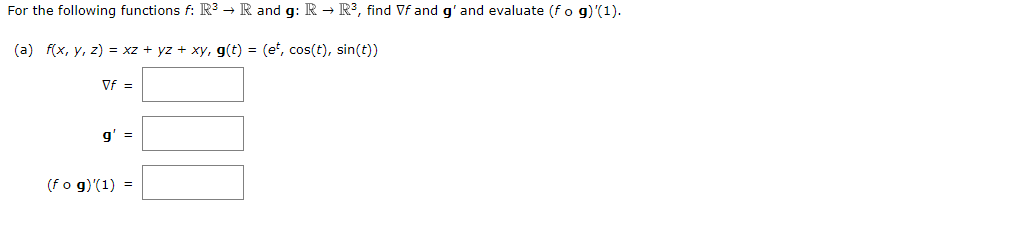 For the following functions $f: \mathbb{R}^3 \to \mathbb{R}$ and $\mathbf{g}: \mathbb{R} \to \mathbb{R}^3$, find $\nabla f$ and $\mathbf{g}'$ and evaluate $(f \circ \mathbf{g})'(1)$.

(a) $f(x, y, z) = xz + yz + xy$, $\mathbf{g}(t) = (e^t, \cos(t), \sin(t))$

$\nabla f =$

$\mathbf{g}' =$

$(f \circ \mathbf{g})'(1) =$